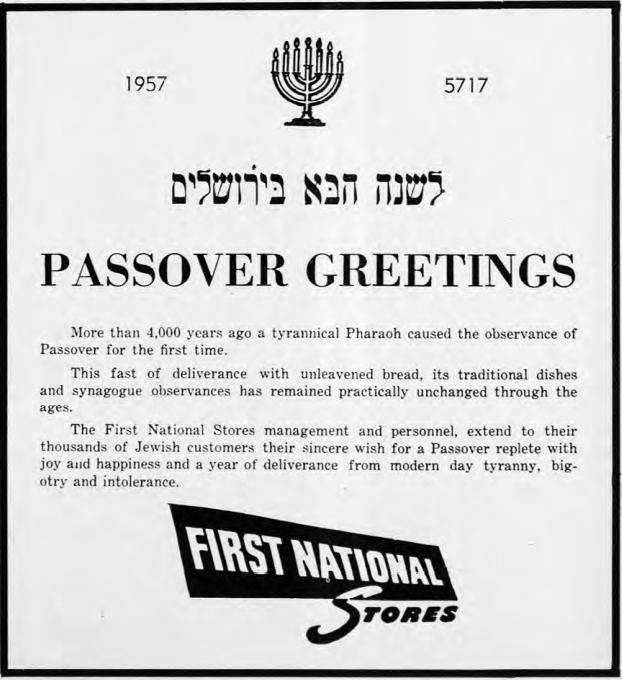 1957

5717

לשנה הבא בירושלים

PASSOVER GREETINGS

More than 4,000 years ago a tyrannical Pharaoh caused the observance of Passover for the first time.

This fast of deliverance with unleavened bread, its traditional dishes and synagogue observances has remained practically unchanged through the ages.

The First National Stores management and personnel, extend to their thousands of Jewish customers their sincere wish for a Passover replete with joy and happiness and a year of deliverance from modern day tyranny, bigotry and intolerance.

FIRST NATIONAL
STORES